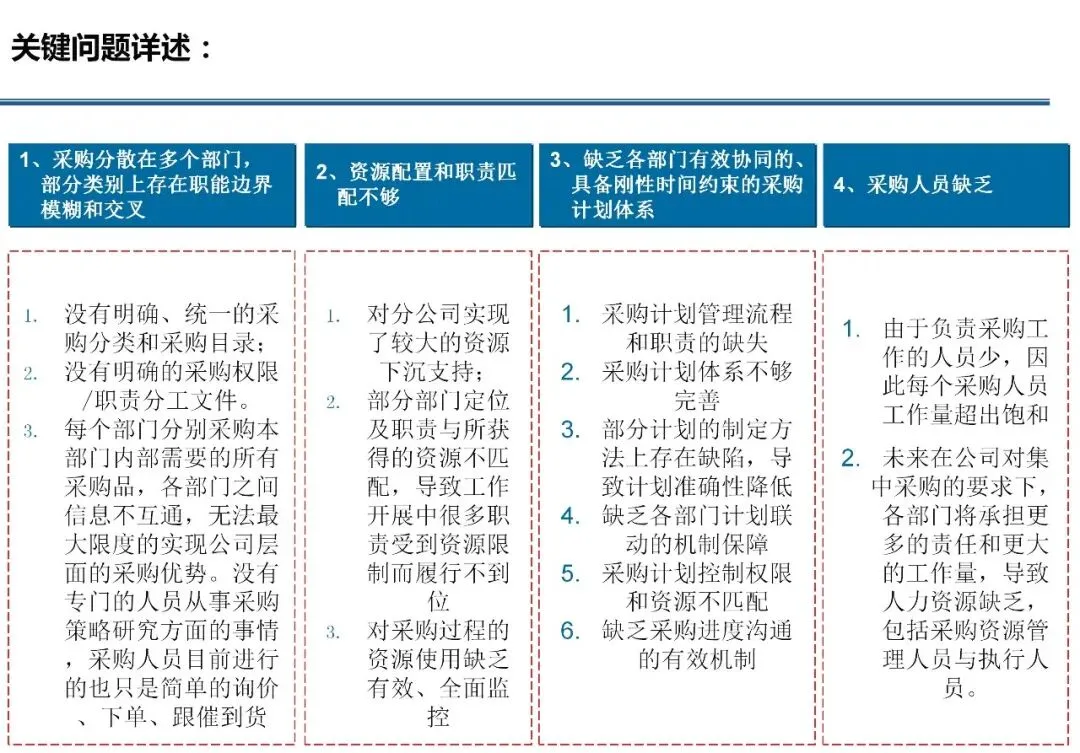 关键问题详述：

1、采购分散在多个部门，部分类别上存在职能边界模糊和交叉

1. 没有明确、统一的采购分类和采购目录；
2. 没有明确的采购权限/职责分工文件。
3. 每个部门分别采购本部门内部需要的所有采购品，各部门之间信息不互通，无法最大限度的实现公司层面的采购优势。没有专门的人员从事采购策略研究方面的事情，采购人员目前进行的也只是简单的询价、下单、跟催到货

2、资源配置和职责匹配不够

1. 对分公司实现了较大的资源下沉支持；
2. 部分部门定位及职责与所获得的资源不匹配，导致工作开展中很多职责受到资源限制而履行不到位
3. 对采购过程的资源使用缺乏有效、全面监控

3、缺乏各部门有效协同的、具备刚性时间约束的采购计划体系

1. 采购计划管理流程和职责的缺失
2. 采购计划体系不够完善
3. 部分计划的制定方法上存在缺陷，导致计划准确性降低
4. 缺乏各部门计划联动的机制保障
5. 采购计划控制权限和资源不匹配
6. 缺乏采购进度沟通的有效机制

4、采购人员缺乏

1. 由于负责采购工作的人员少，因此每个采购人员工作量超出饱和
2. 未来在公司对集中采购的要求下，各部门将承担更多的责任和更大的工作量，导致人力资源缺乏，包括采购资源管理人员与执行人员。